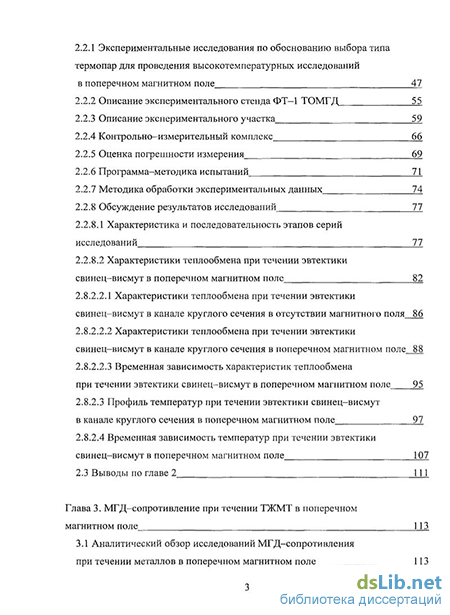 2.2.1 Экспериментальные исследования по обоснованию выбора типа термопар для проведения высокотемпературных исследований в поперечном магнитном поле 47

2.2.2 Описание экспериментального стенда ФТ–1 ТОМГД 55

2.2.3 Описание экспериментального участка 59

2.2.4 Контрольно–измерительный комплекс 66

2.2.5 Оценка погрешности измерения 69

2.2.6 Программа–методика испытаний 71

2.2.7 Методика обработки экспериментальных данных 74

2.2.8 Обсуждение результатов исследований 77

2.2.8.1 Характеристика и последовательность этапов серий исследований 77

2.2.8.2 Характеристики теплообмена при течении эвтектики свинец–висмут в поперечном магнитном поле 82

2.8.2.2.1 Характеристики теплообмена при течении эвтектики свинец–висмут в канале круглого сечения в отсутствии магнитного поля 86

2.8.2.2.2 Характеристики теплообмена при течении эвтектики свинец–висмут в канале круглого сечения в поперечном магнитном поле 88

2.8.2.2.3 Временная зависимость характеристик теплообмена при течении эвтектики свинец–висмут в поперечном магнитном поле 95

2.8.2.3 Профиль температур при течении эвтектики свинец–висмут в канале круглого сечения в поперечном магнитном поле 97

2.8.2.4 Временная зависимость температур при течении эвтектики свинец–висмут в поперечном магнитном поле 107

2.3 Выводы по главе 2 111

Глава 3. МГД–сопротивление при течении ТЖМТ в поперечном магнитном поле 113

3.1 Аналитический обзор исследований МГД–сопротивления при течении металлов в поперечном магнитном поле 113

3

dsLib.net
библиотека диссертаций